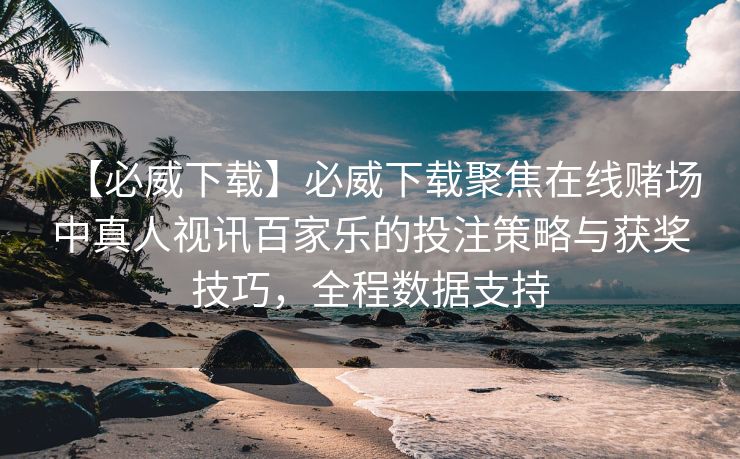 【必威下载】必威下载聚焦在线赌场中真人视讯百家乐的投注策略与获奖技巧，全程数据支持